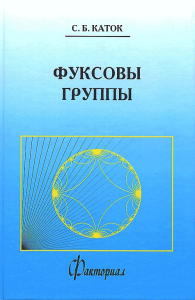 С. Б. КАТОК

ФУКСОВЫ ГРУППЫ

Факториал